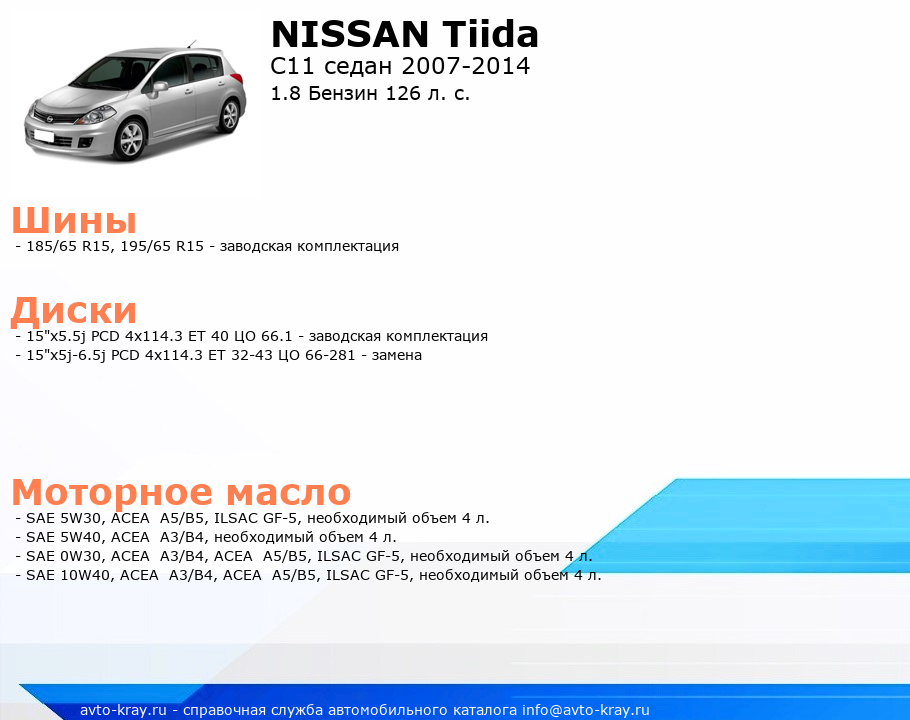 NISSAN Tiida
C11 седан 2007-2014
1.8 Бензин 126 л. с.

Шины
- 185/65 R15, 195/65 R15 - заводская комплектация

Диски
- 15"x5.5j PCD 4x114.3 ET 40 ЦО 66.1 - заводская комплектация
- 15"x5j-6.5j PCD 4x114.3 ET 32-43 ЦО 66-281 - замена

Моторное масло
- SAE 5W30, ACEA A5/B5, ILSAC GF-5, необходимый объем 4 л.
- SAE 5W40, ACEA A3/B4, необходимый объем 4 л.
- SAE 0W30, ACEA A3/B4, ACEA A5/B5, ILSAC GF-5, необходимый объем 4 л.
- SAE 10W40, ACEA A3/B4, ACEA A5/B5, ILSAC GF-5, необходимый объем 4 л.

avto-kray.ru - справочная служба автомобильного каталога info@avto-kray.ru